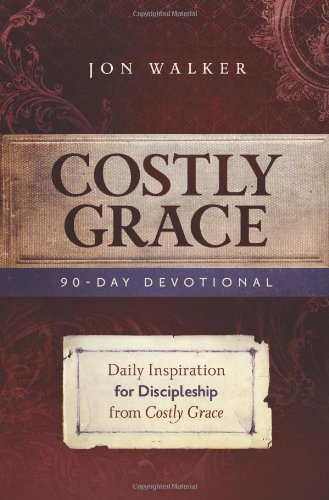 Copyrighted Material

JON WALKER

COSTLY GRACE

90-DAY DEVOTIONAL

Daily Inspiration for Discipleship from Costly Grace

Copyrighted Material